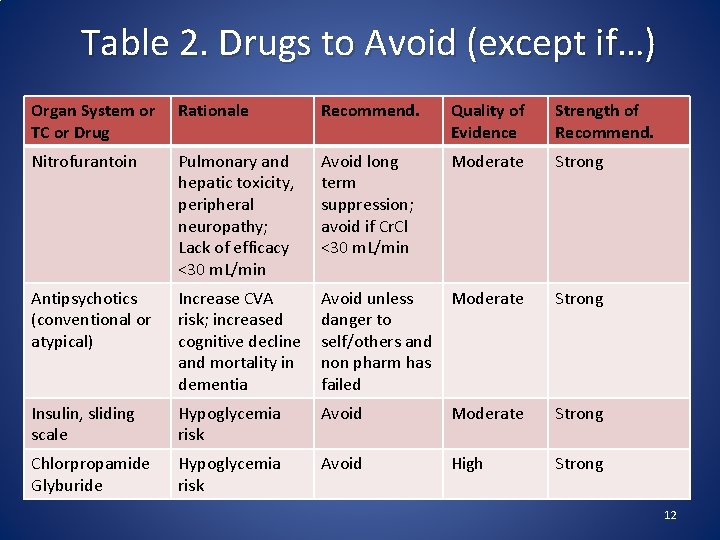 Table 2. Drugs to Avoid (except if…)

| Organ System or TC or Drug | Rationale | Recommend. | Quality of Evidence | Strength of Recommend. |
|---|---|---|---|---|
| Nitrofurantoin | Pulmonary and hepatic toxicity, peripheral neuropathy; Lack of efficacy <30 mL/min | Avoid long term suppression; avoid if CrCl <30 mL/min | Moderate | Strong |
| Antipsychotics (conventional or atypical) | Increase CVA risk; increased cognitive decline and mortality in dementia | Avoid unless danger to self/others and non pharm has failed | Moderate | Strong |
| Insulin, sliding scale | Hypoglycemia risk | Avoid | Moderate | Strong |
| Chlorpropamide Glyburide | Hypoglycemia risk | Avoid | High | Strong |

12